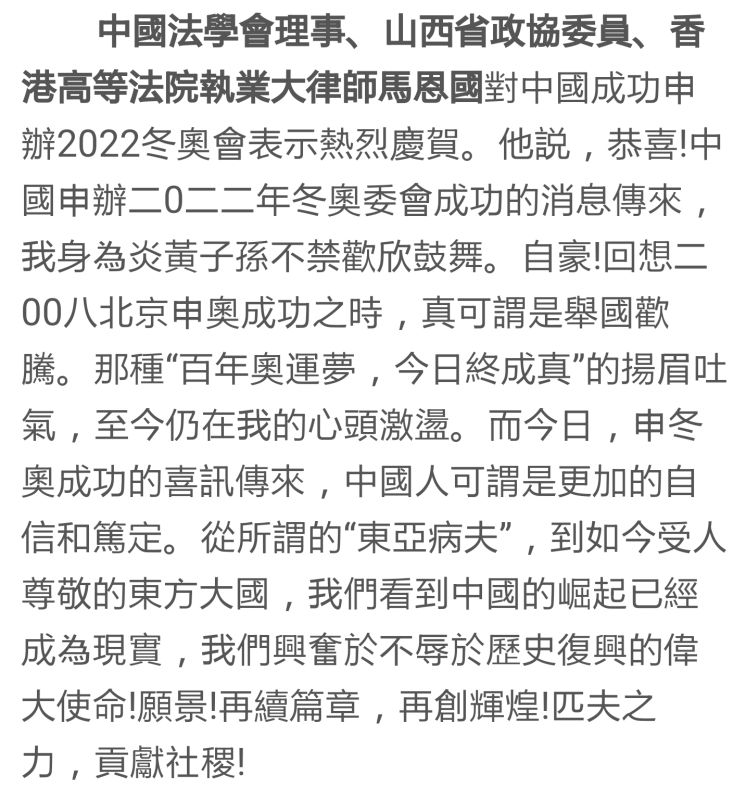 中國法學會理事、山西省政協委員、香港高等法院執業大律師馬恩國對中國成功申辦2022冬奧會表示熱烈慶賀。他説，恭喜!中國申辦二0二二年冬奧委會成功的消息傳來，我身為炎黃子孫不禁歡欣鼓舞。自豪!回想二00八北京申奧成功之時，真可謂是舉國歡騰。那種“百年奧運夢，今日終成真”的揚眉吐氣，至今仍在我的心頭激盪。而今日，申冬奧成功的喜訊傳來，中國人可謂是更加的自信和篤定。從所謂的“東亞病夫”，到如今受人尊敬的東方大國，我們看到中國的崛起已經成為現實，我們興奮於不辱於歷史復興的偉大使命!願景!再續篇章，再創輝煌!匹夫之力，貢獻社稷!